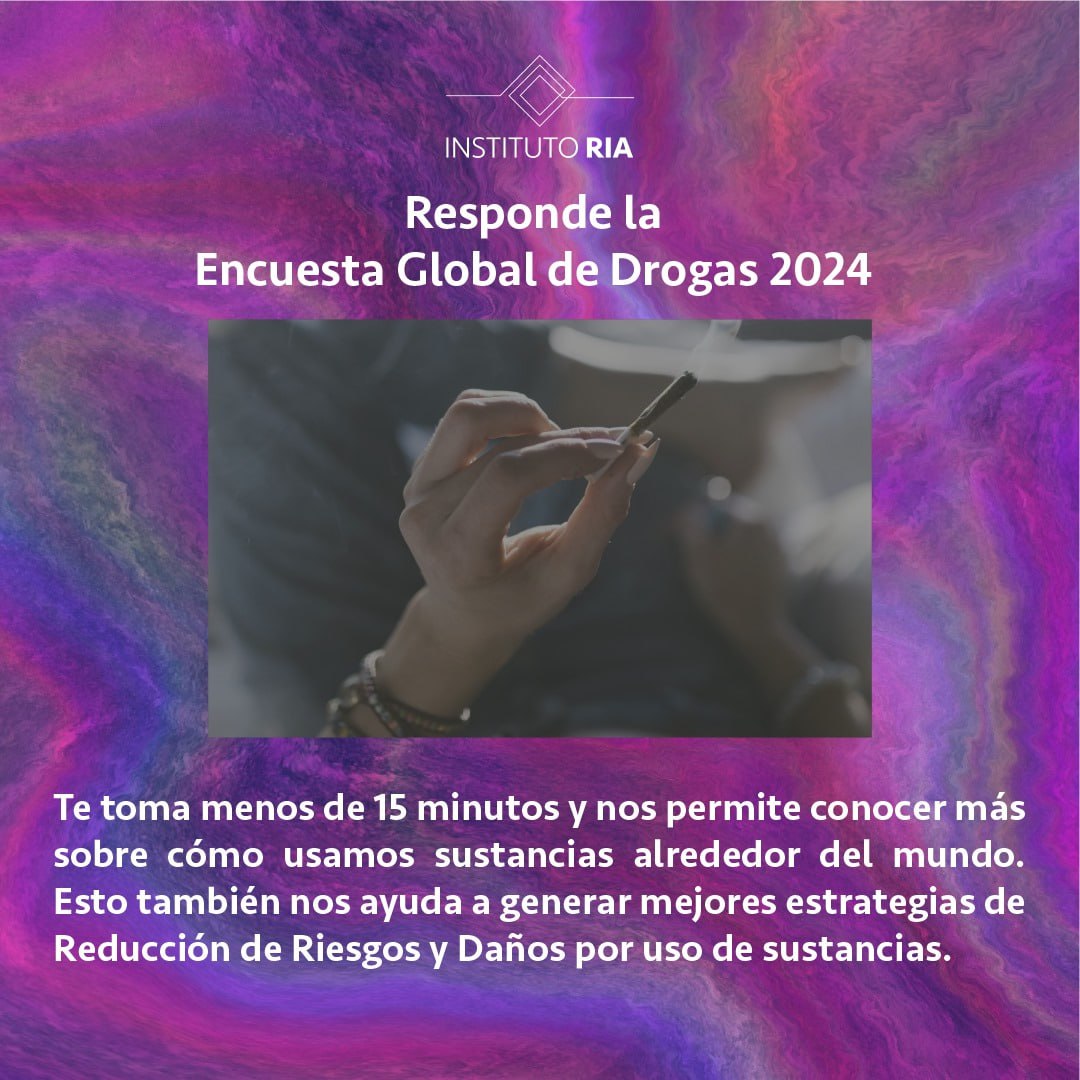 INSTITUTO RIA

Responde la
Encuesta Global de Drogas 2024

Te toma menos de 15 minutos y nos permite conocer más sobre cómo usamos sustancias alrededor del mundo. Esto también nos ayuda a generar mejores estrategias de Reducción de Riesgos y Daños por uso de sustancias.